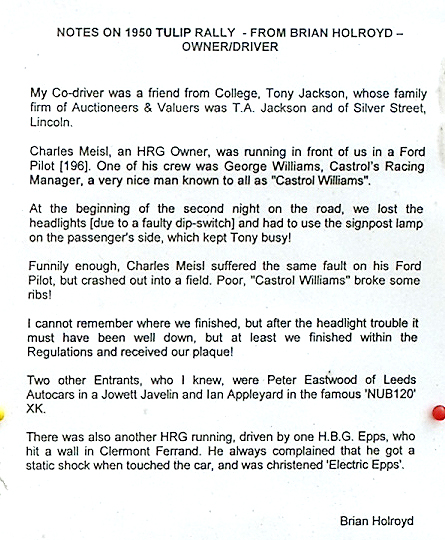 NOTES ON 1950 TULIP RALLY - FROM BRIAN HOLROYD – OWNER/DRIVER

My Co-driver was a friend from College, Tony Jackson, whose family firm of Auctioneers & Valuers was T.A. Jackson and of Silver Street, Lincoln.

Charles Meisl, an HRG Owner, was running in front of us in a Ford Pilot [196]. One of his crew was George Williams, Castrol's Racing Manager, a very nice man known to all as "Castrol Williams".

At the beginning of the second night on the road, we lost the headlights [due to a faulty dip-switch] and had to use the signpost lamp on the passenger's side, which kept Tony busy!

Funnily enough, Charles Meisl suffered the same fault on his Ford Pilot, but crashed out into a field. Poor, "Castrol Williams" broke some ribs!

I cannot remember where we finished, but after the headlight trouble it must have been well down, but at least we finished within the Regulations and received our plaque!

Two other Entrants, who I knew, were Peter Eastwood of Leeds Autocars in a Jowett Javelin and Ian Appleyard in the famous 'NUB120' XK.

There was also another HRG running, driven by one H.B.G. Epps, who hit a wall in Clermont Ferrand. He always complained that he got a static shock when touched the car, and was christened 'Electric Epps'.

Brian Holroyd